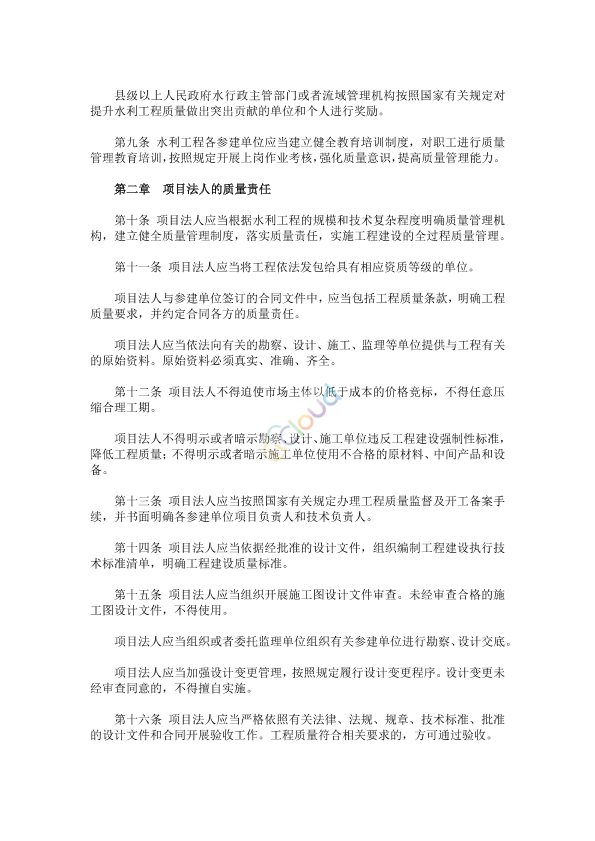 县级以上人民政府水行政主管部门或者流域管理机构按照国家有关规定对提升水利工程质量做出突出贡献的单位和个人进行奖励。

第九条 水利工程各参建单位应当建立健全教育培训制度，对职工进行质量管理教育培训，按照规定开展上岗作业考核，强化质量意识，提高质量管理能力。

第二章 项目法人的质量责任

第十条 项目法人应当根据水利工程的规模和技术复杂程度明确质量管理机构，建立健全质量管理制度，落实质量责任，实施工程建设的全过程质量管理。

第十一条 项目法人应当将工程依法发包给具有相应资质等级的单位。

项目法人与参建单位签订的合同文件中，应当包括工程质量条款，明确工程质量要求，并约定合同各方的质量责任。

项目法人应当依法向有关的勘察、设计、施工、监理等单位提供与工程有关的原始资料。原始资料必须真实、准确、齐全。

第十二条 项目法人不得迫使市场主体以低于成本的价格竞标，不得任意压缩合理工期。

项目法人不得明示或者暗示勘察、设计、施工单位违反工程建设强制性标准，降低工程质量；不得明示或者暗示施工单位使用不合格的原材料、中间产品和设备。

第十三条 项目法人应当按照国家有关规定办理工程质量监督及开工备案手续，并书面明确各参建单位项目负责人和技术负责人。

第十四条 项目法人应当依据经批准的设计文件，组织编制工程建设执行技术标准清单，明确工程建设质量标准。

第十五条 项目法人应当组织开展施工图设计文件审查。未经审查合格的施工图设计文件，不得使用。

项目法人应当组织或者委托监理单位组织有关参建单位进行勘察、设计交底。

项目法人应当加强设计变更管理，按照规定履行设计变更程序。设计变更未经审查同意的，不得擅自实施。

第十六条 项目法人应当严格依照有关法律、法规、规章、技术标准、批准的设计文件和合同开展验收工作。工程质量符合相关要求的，方可通过验收。